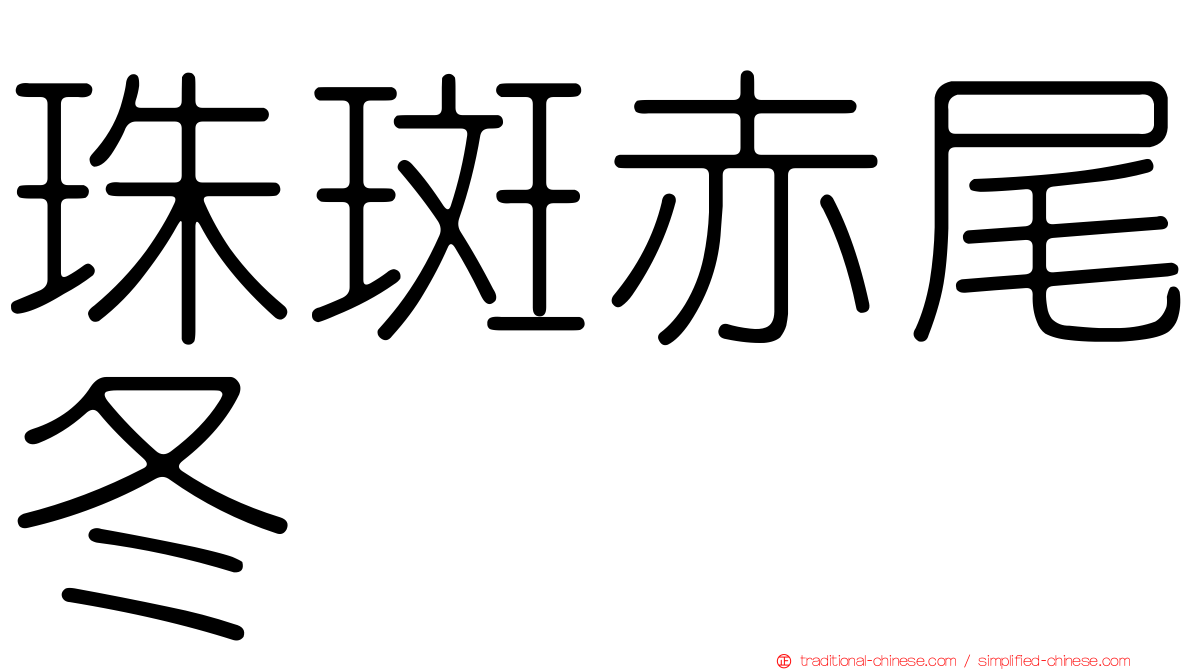 珠斑赤尾冬

traditional-chinese.com / simplified-chinese.com